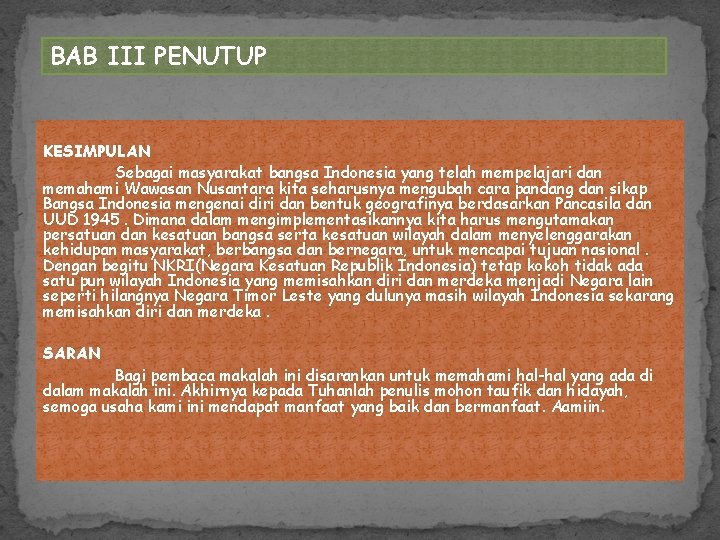 BAB III PENUTUP

KESIMPULAN

Sebagai masyarakat bangsa Indonesia yang telah mempelajari dan memahami Wawasan Nusantara kita seharusnya mengubah cara pandang dan sikap Bangsa Indonesia mengenai diri dan bentuk geografinya berdasarkan Pancasila dan UUD 1945 . Dimana dalam mengimplementasikannya kita harus mengutamakan persatuan dan kesatuan bangsa serta kesatuan wilayah dalam menyelenggarakan kehidupan masyarakat, berbangsa dan bernegara, untuk mencapai tujuan nasional . Dengan begitu NKRI(Negara Kesatuan Republik Indonesia) tetap kokoh tidak ada satu pun wilayah Indonesia yang memisahkan diri dan merdeka menjadi Negara lain seperti hilangnya Negara Timor Leste yang dulunya masih wilayah Indonesia sekarang memisahkan diri dan merdeka .

SARAN

Bagi pembaca makalah ini disarankan untuk memahami hal-hal yang ada di dalam makalah ini. Akhirnya kepada Tuhanlah penulis mohon taufik dan hidayah, semoga usaha kami ini mendapat manfaat yang baik dan bermanfaat. Aamiin.